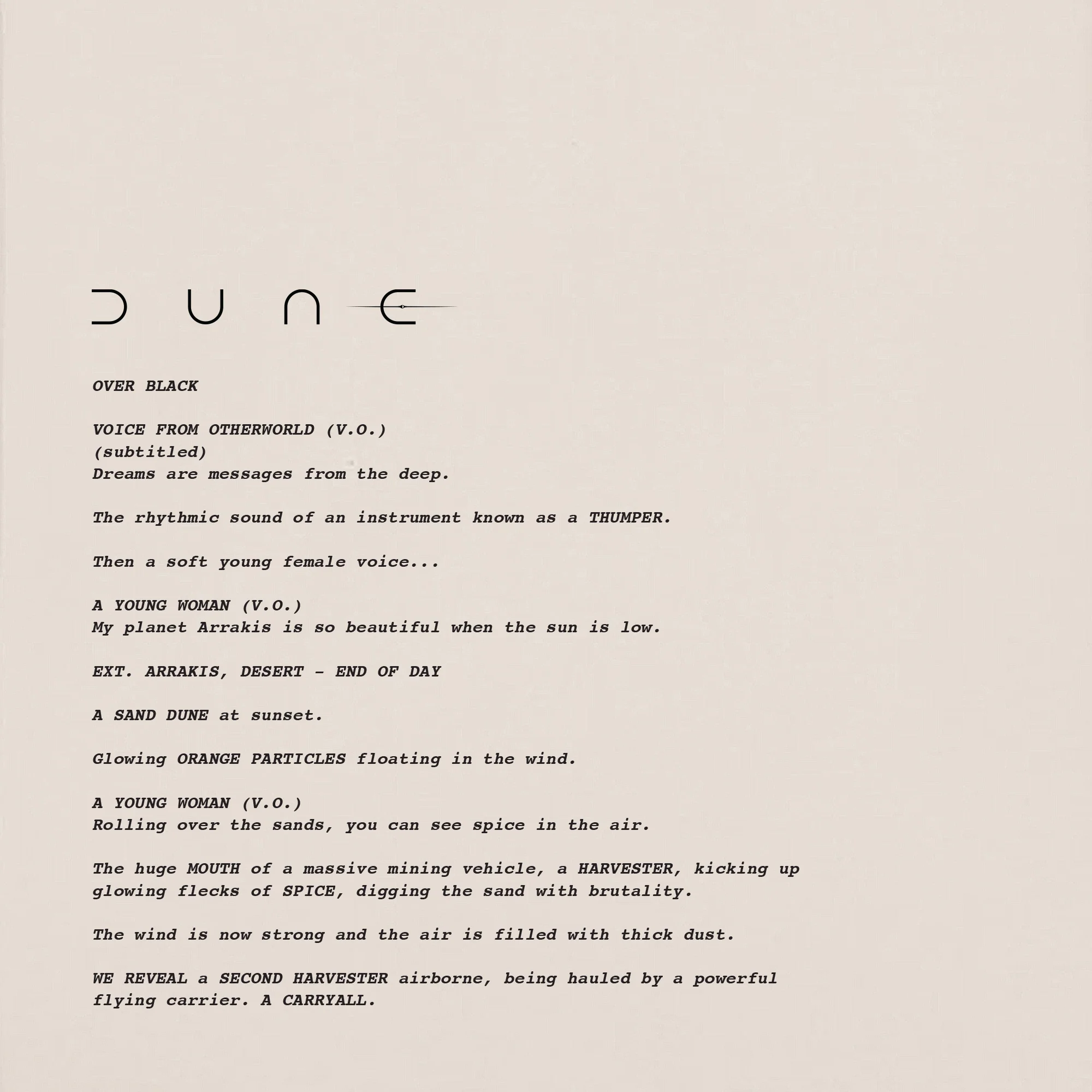 DUNE

OVER BLACK

VOICE FROM OTHERWORLD (V.O.)
(subtitled)
Dreams are messages from the deep.

The rhythmic sound of an instrument known as a THUMPER.

Then a soft young female voice...

A YOUNG WOMAN (V.O.)
My planet Arrakis is so beautiful when the sun is low.

EXT. ARRAKIS, DESERT - END OF DAY

A SAND DUNE at sunset.

Glowing ORANGE PARTICLES floating in the wind.

A YOUNG WOMAN (V.O.)
Rolling over the sands, you can see spice in the air.

The huge MOUTH of a massive mining vehicle, a HARVESTER, kicking up glowing flecks of SPICE, digging the sand with brutality.

The wind is now strong and the air is filled with thick dust.

WE REVEAL a SECOND HARVESTER airborne, being hauled by a powerful flying carrier. A CARRYALL.